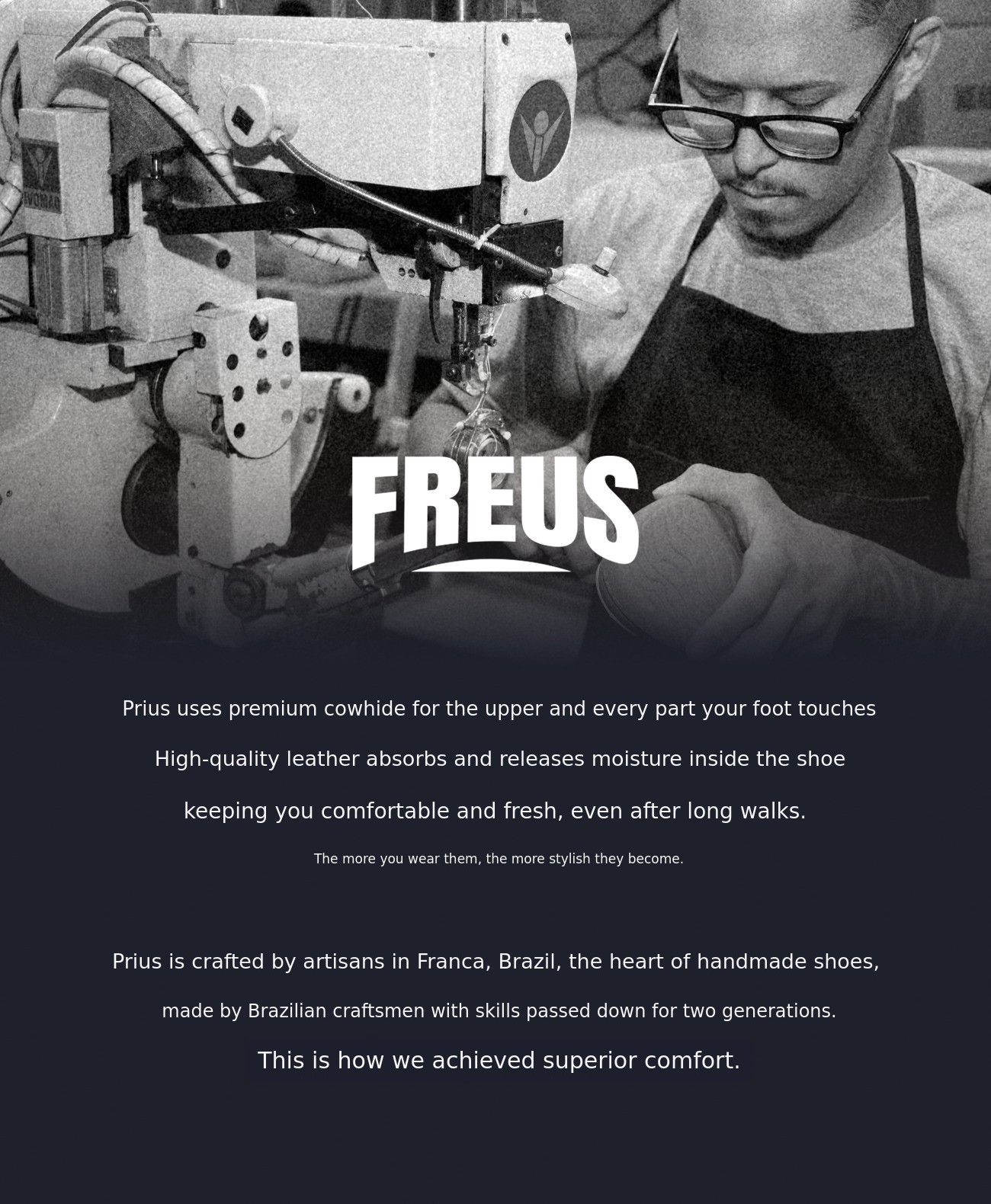 FREUS

Prius uses premium cowhide for the upper and every part your foot touches

High-quality leather absorbs and releases moisture inside the shoe

keeping you comfortable and fresh, even after long walks.

The more you wear them, the more stylish they become.

Prius is crafted by artisans in Franca, Brazil, the heart of handmade shoes,

made by Brazilian craftsmen with skills passed down for two generations.

This is how we achieved superior comfort.